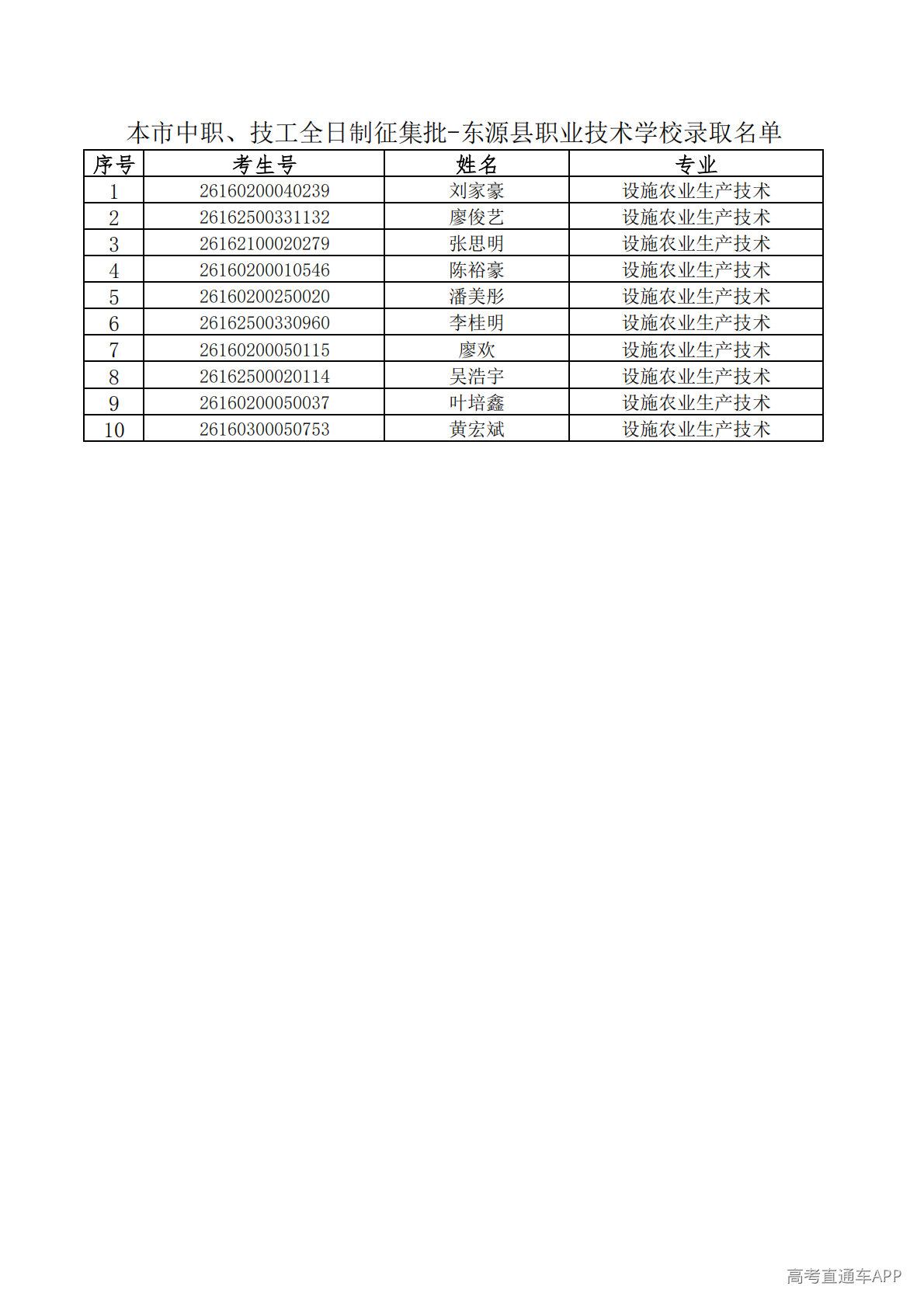 本市中职、技工全日制征集批-东源县职业技术学校录取名单

| 序号 | 考生号 | 姓名 | 专业 |
|---|---|---|---|
| 1 | 26160200040239 | 刘家豪 | 设施农业生产技术 |
| 2 | 26162500331132 | 廖俊艺 | 设施农业生产技术 |
| 3 | 26162100020279 | 张思明 | 设施农业生产技术 |
| 4 | 26160200010546 | 陈裕豪 | 设施农业生产技术 |
| 5 | 26160200250020 | 潘美彤 | 设施农业生产技术 |
| 6 | 26162500330960 | 李桂明 | 设施农业生产技术 |
| 7 | 26160200050115 | 廖欢 | 设施农业生产技术 |
| 8 | 26162500020114 | 吴浩宇 | 设施农业生产技术 |
| 9 | 26160200050037 | 叶培鑫 | 设施农业生产技术 |
| 10 | 26160300050753 | 黄宏斌 | 设施农业生产技术 |

高考直通车APP